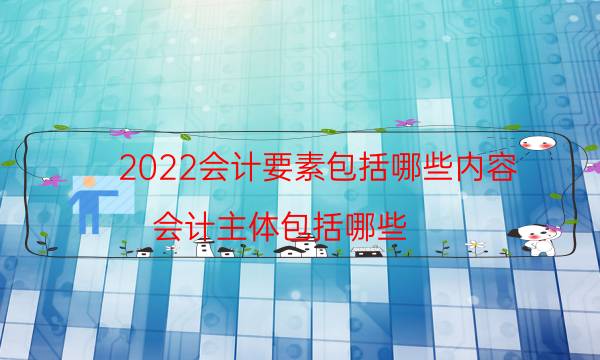 2022会计要素包括哪些内容

会计主体包括哪些